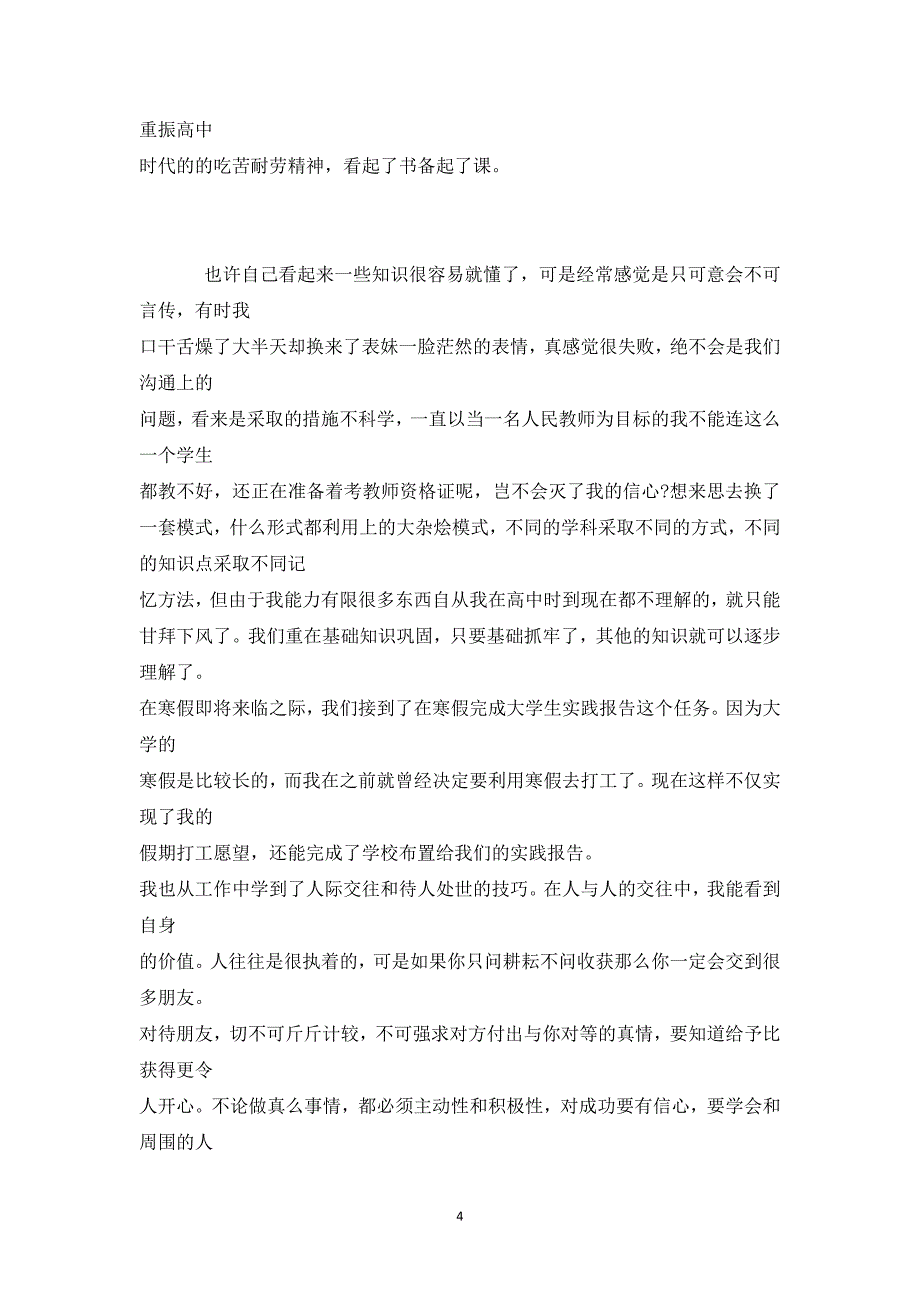 重振高中
时代的的吃苦耐劳精神，看起了书备起了课。

也许自己看起来一些知识很容易就懂了，可是经常感觉是只可意会不可言传，有时我
口干舌燥了大半天却换来了表妹一脸茫然的表情，真感觉很失败，绝不会是我们沟通上的
问题，看来是采取的措施不科学，一直以当一名人民教师为目标的我不能连这么一个学生
都教不好，还正在准备着考教师资格证呢，岂不会灭了我的信心?想来思去换了一套模式，什么形式都利用上的大杂烩模式，不同的学科采取不同的方式，不同的知识点采取不同记
忆方法，但由于我能力有限很多东西自从我在高中时到现在都不理解的，就只能甘拜下风了。我们重在基础知识巩固，只要基础抓牢了，其他的知识就可以逐步理解了。
在寒假即将来临之际，我们接到了在寒假完成大学生实践报告这个任务。因为大学的
寒假是比较长的，而我在之前就曾经决定要利用寒假去打工了。现在这样不仅实现了我的
假期打工愿望，还能完成了学校布置给我们的实践报告。
我也从工作中学到了人际交往和待人处世的技巧。在人与人的交往中，我能看到自身
的价值。人往往是很执着的，可是如果你只问耕耘不问收获那么你一定会交到很多朋友。
对待朋友，切不可斤斤计较，不可强求对方付出与你对等的真情，要知道给予比获得更令
人开心。不论做真么事情，都必须主动性和积极性，对成功要有信心，要学会和周围的人

4